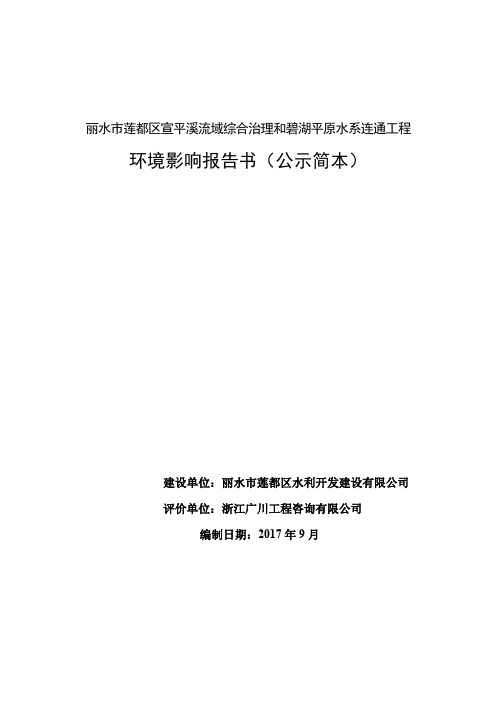 丽水市莲都区宣平溪流域综合治理和碧湖平原水系连通工程

环境影响报告书（公示简本）

建设单位：丽水市莲都区水利开发建设有限公司

评价单位：浙江广川工程咨询有限公司

编制日期：2017 年 9 月